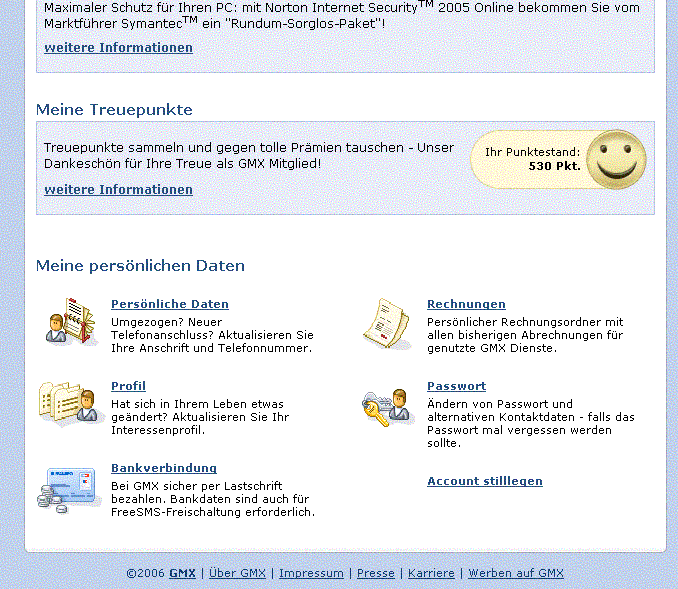 Maximaler Schutz für Ihren PC: mit Norton Internet Security$^{TM}$ 2005 Online bekommen Sie vom Marktführer Symantec$^{TM}$ ein "Rundum-Sorglos-Paket"!

weitere Informationen

Meine Treuepunkte

Treuepunkte sammeln und gegen tolle Prämien tauschen - Unser Dankeschön für Ihre Treue als GMX Mitglied!

weitere Informationen

Ihr Punktestand:
530 Pkt.

Meine persönlichen Daten

Persönliche Daten
Umgezogen? Neuer Telefonanschluss? Aktualisieren Sie Ihre Anschrift und Telefonnummer.

Profil
Hat sich in Ihrem Leben etwas geändert? Aktualisieren Sie Ihr Interessenprofil.

Bankverbindung
Bei GMX sicher per Lastschrift bezahlen. Bankdaten sind auch für FreeSMS-Freischaltung erforderlich.

Rechnungen
Persönlicher Rechnungsordner mit allen bisherigen Abrechnungen für genutzte GMX Dienste.

Passwort
Ändern von Passwort und alternativen Kontaktdaten - falls das Passwort mal vergessen werden sollte.

Account stilllegen

©2006 GMX | Über GMX | Impressum | Presse | Karriere | Werben auf GMX